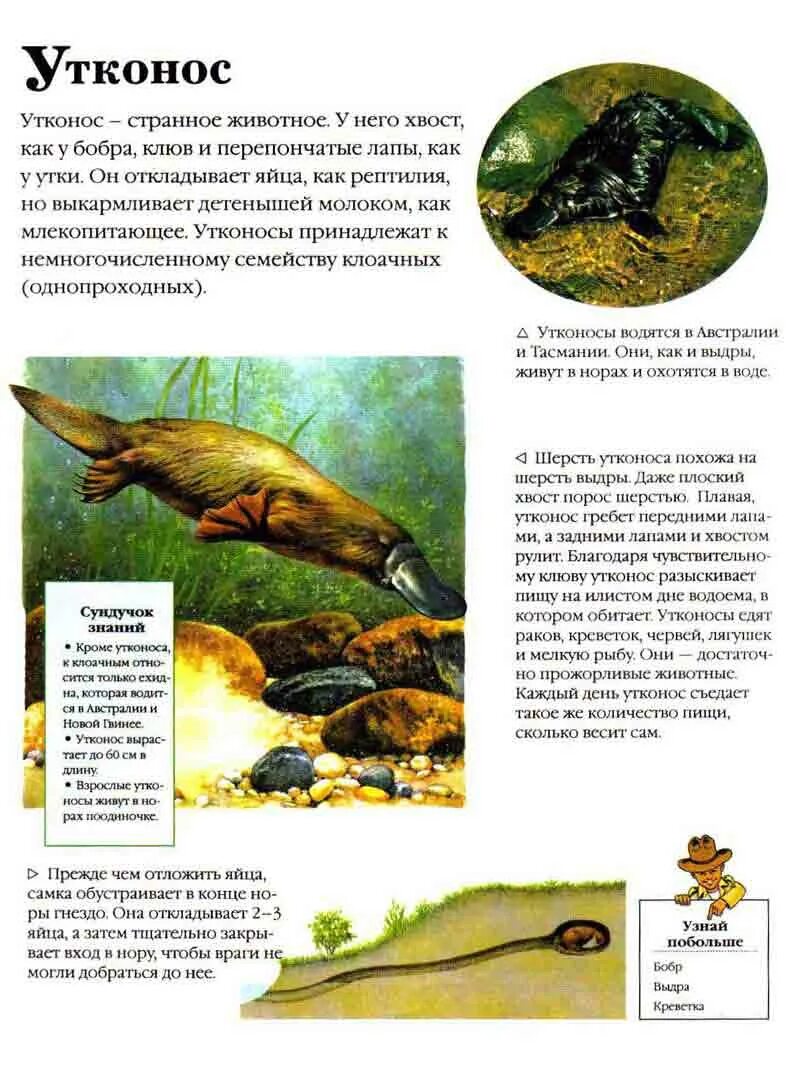 Утконос

Утконос – странное животное. У него хвост, как у бобра, клюв и перепончатые лапы, как у утки. Он откладывает яйца, как рептилия, но выкармливает детенышей молоком, как млекопитающее. Утконосы принадлежат к немногочисленному семейству клоачных (однопроходных).

△ Утконосы водятся в Австралии и Тасмании. Они, как и выдры, живут в норах и охотятся в воде.

◁ Шерсть утконоса похожа на шерсть выдры. Даже плоский хвост порос шерстью. Плавая, утконос гребет передними лапами, а задними лапами и хвостом рулит. Благодаря чувствительному клюву утконос разыскивает пищу на илистом дне водоема, в котором обитает. Утконосы едят раков, креветок, червей, лягушек и мелкую рыбу. Они — достаточно прожорливые животные. Каждый день утконос съедает такое же количество пищи, сколько весит сам.

Сундучок знаний

• Кроме утконоса, к клоачным относится только ехидна, которая водится в Австралии и Новой Гвинее.

• Утконос вырастает до 60 см в длину.

• Взрослые утконосы живут в норах поодиночке.

▷ Прежде чем отложить яйца, самка обустраивает в конце норы гнездо. Она откладывает 2–3 яйца, а затем тщательно закрывает вход в нору, чтобы враги не могли добраться до нее.

Узнай побольше

Бобр
Выдра
Креветка